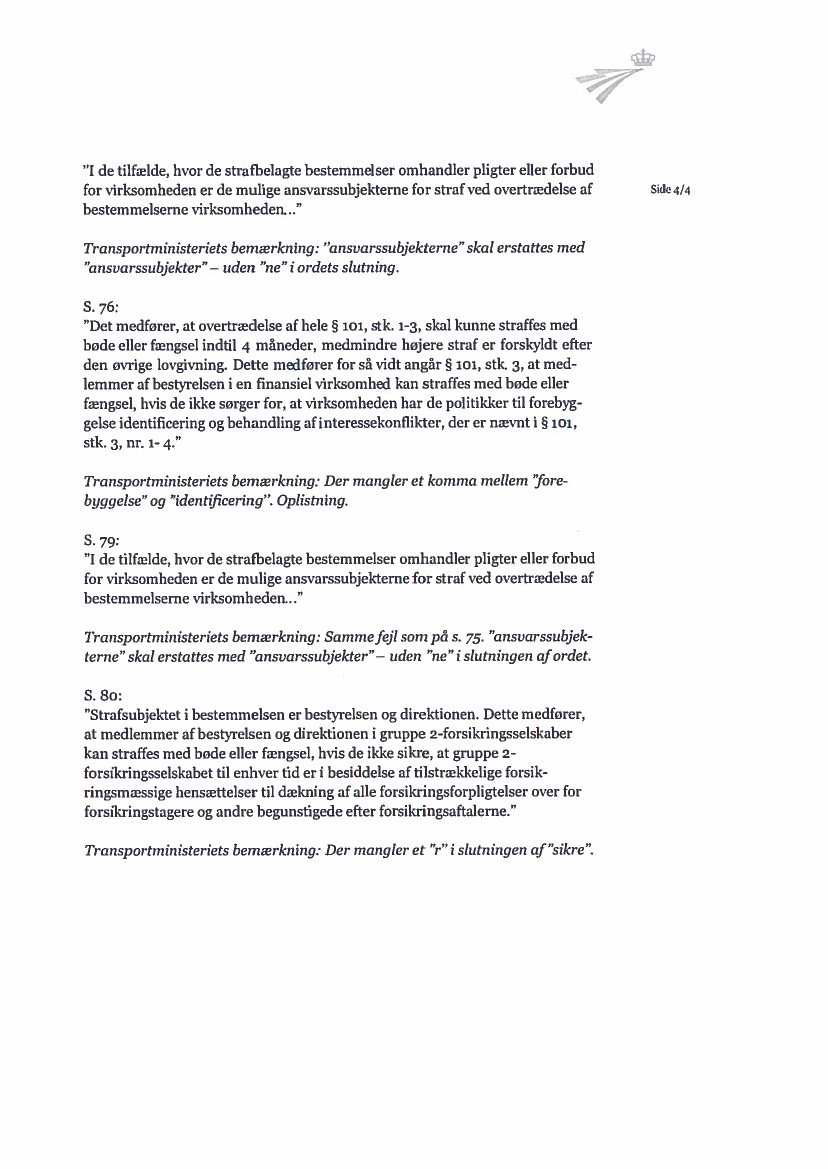 "I de tilfælde, hvor de strafbelagte bestemmelser omhandler pligter eller forbud for virksomheden er de mulige ansvarssubjekterne for straf ved overtrædelse af bestemmelserne virksomheden..."

Side 4/4

Transportministeriets bemærkning: "ansvarssubjekterne" skal erstattes med "ansvarssubjekter" – uden "ne" i ordets slutning.

S. 76:
"Det medfører, at overtrædelse af hele § 101, stk. 1-3, skal kunne straffes med bøde eller fængsel indtil 4 måneder, medmindre højere straf er forskyldt efter den øvrige lovgivning. Dette medfører for så vidt angår § 101, stk. 3, at medlemmer af bestyrelsen i en finansiel virksomhed kan straffes med bøde eller fængsel, hvis de ikke sørger for, at virksomheden har de politikker til forebyggelse identificering og behandling af interessekonflikter, der er nævnt i § 101, stk. 3, nr. 1- 4."

Transportministeriets bemærkning: Der mangler et komma mellem "forebyggelse" og "identificering". Oplistning.

S. 79:
"I de tilfælde, hvor de strafbelagte bestemmelser omhandler pligter eller forbud for virksomheden er de mulige ansvarssubjekterne for straf ved overtrædelse af bestemmelserne virksomheden..."

Transportministeriets bemærkning: Samme fejl som på s. 75. "ansvarssubjekterne" skal erstattes med "ansvarssubjekter" – uden "ne" i slutningen af ordet.

S. 80:
"Strafsubjektet i bestemmelsen er bestyrelsen og direktionen. Dette medfører, at medlemmer af bestyrelsen og direktionen i gruppe 2-forsikringsselskaber kan straffes med bøde eller fængsel, hvis de ikke sikre, at gruppe 2-forsikringsselskabet til enhver tid er i besiddelse af tilstrækkelige forsikringsmæssige hensættelser til dækning af alle forsikringsforpligtelser over for forsikringstagere og andre begunstigede efter forsikringsaftalerne."

Transportministeriets bemærkning: Der mangler et "r" i slutningen af "sikre".